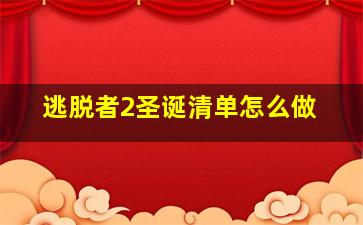 逃脱者2圣诞清单怎么做